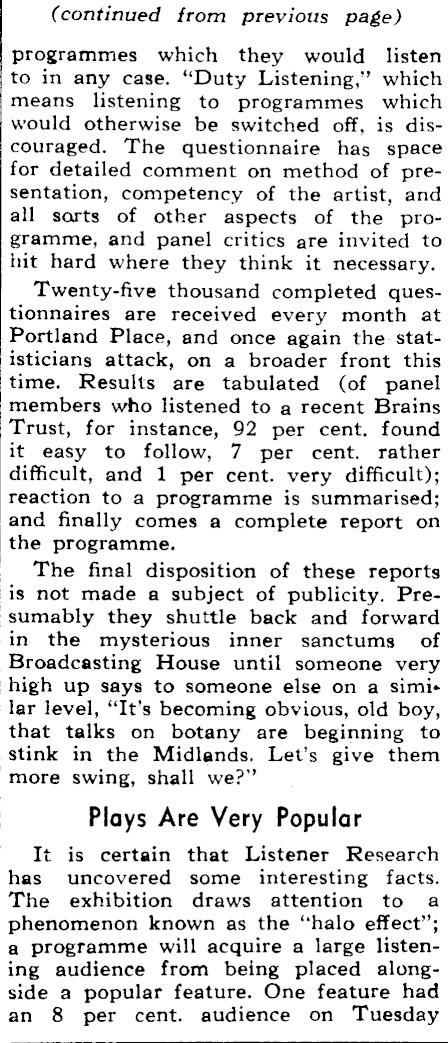 (continued from previous page)

programmes which they would listen to in any case. "Duty Listening," which means listening to programmes which would otherwise be switched off, is discouraged. The questionnaire has space for detailed comment on method of presentation, competency of the artist, and all sorts of other aspects of the programme, and panel critics are invited to hit hard where they think it necessary.

Twenty-five thousand completed questionnaires are received every month at Portland Place, and once again the statisticians attack, on a broader front this time. Results are tabulated (of panel members who listened to a recent Brains Trust, for instance, 92 per cent. found it easy to follow, 7 per cent. rather difficult, and 1 per cent. very difficult); reaction to a programme is summarised; and finally comes a complete report on the programme.

The final disposition of these reports is not made a subject of publicity. Presumably they shuttle back and forward in the mysterious inner sanctums of Broadcasting House until someone very high up says to someone else on a similar level, "It's becoming obvious, old boy, that talks on botany are beginning to stink in the Midlands. Let's give them more swing, shall we?"

Plays Are Very Popular

It is certain that Listener Research has uncovered some interesting facts. The exhibition draws attention to a phenomenon known as the "halo effect"; a programme will acquire a large listening audience from being placed alongside a popular feature. One feature had an 8 per cent. audience on Tuesday